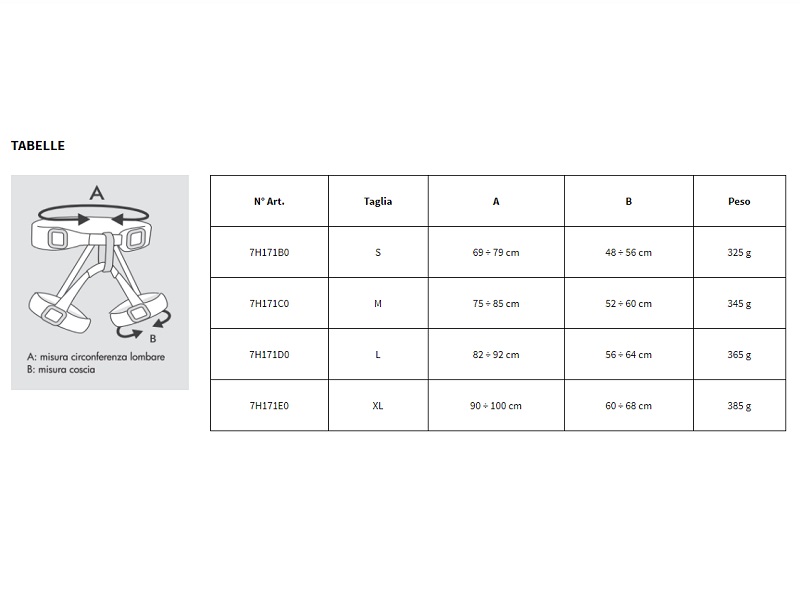 TABELLE

A

B

A: misura circonferenza lombare
B: misura coscia

| N° Art. | Taglia | A | B | Peso |
|---|---|---|---|---|
| 7H171B0 | S | 69 ÷ 79 cm | 48 ÷ 56 cm | 325 g |
| 7H171C0 | M | 75 ÷ 85 cm | 52 ÷ 60 cm | 345 g |
| 7H171D0 | L | 82 ÷ 92 cm | 56 ÷ 64 cm | 365 g |
| 7H171E0 | XL | 90 ÷ 100 cm | 60 ÷ 68 cm | 385 g |